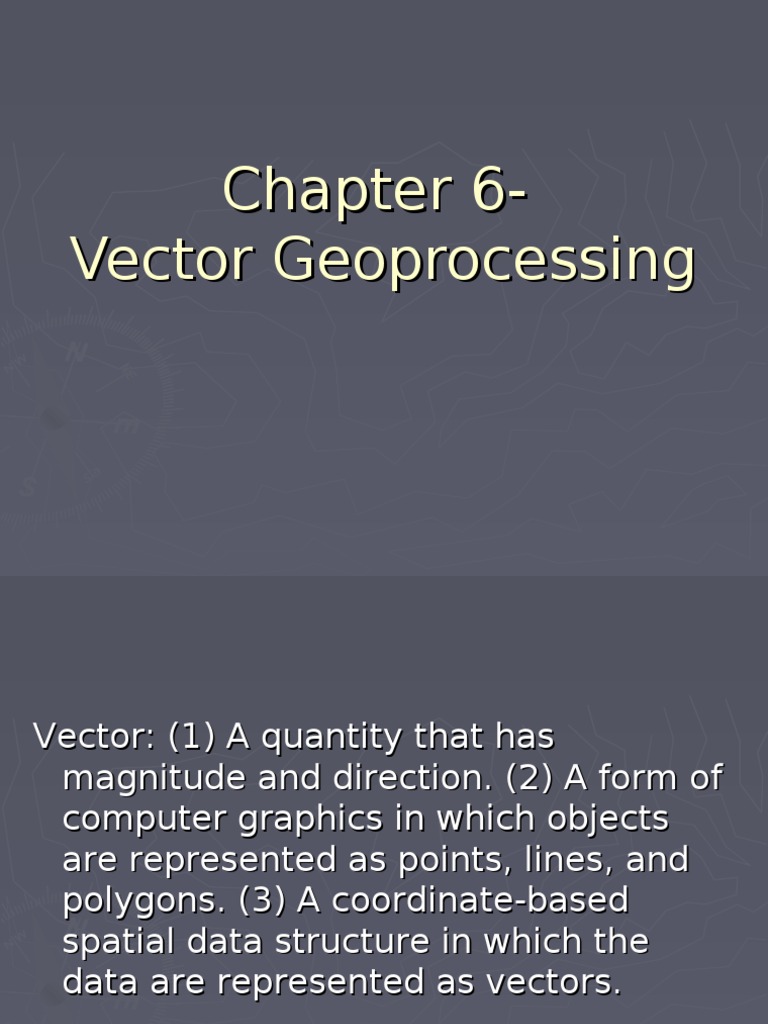 Chapter 6-
Vector Geoprocessing

Vector: (1) A quantity that has magnitude and direction. (2) A form of computer graphics in which objects are represented as points, lines, and polygons. (3) A coordinate-based spatial data structure in which the data are represented as vectors.